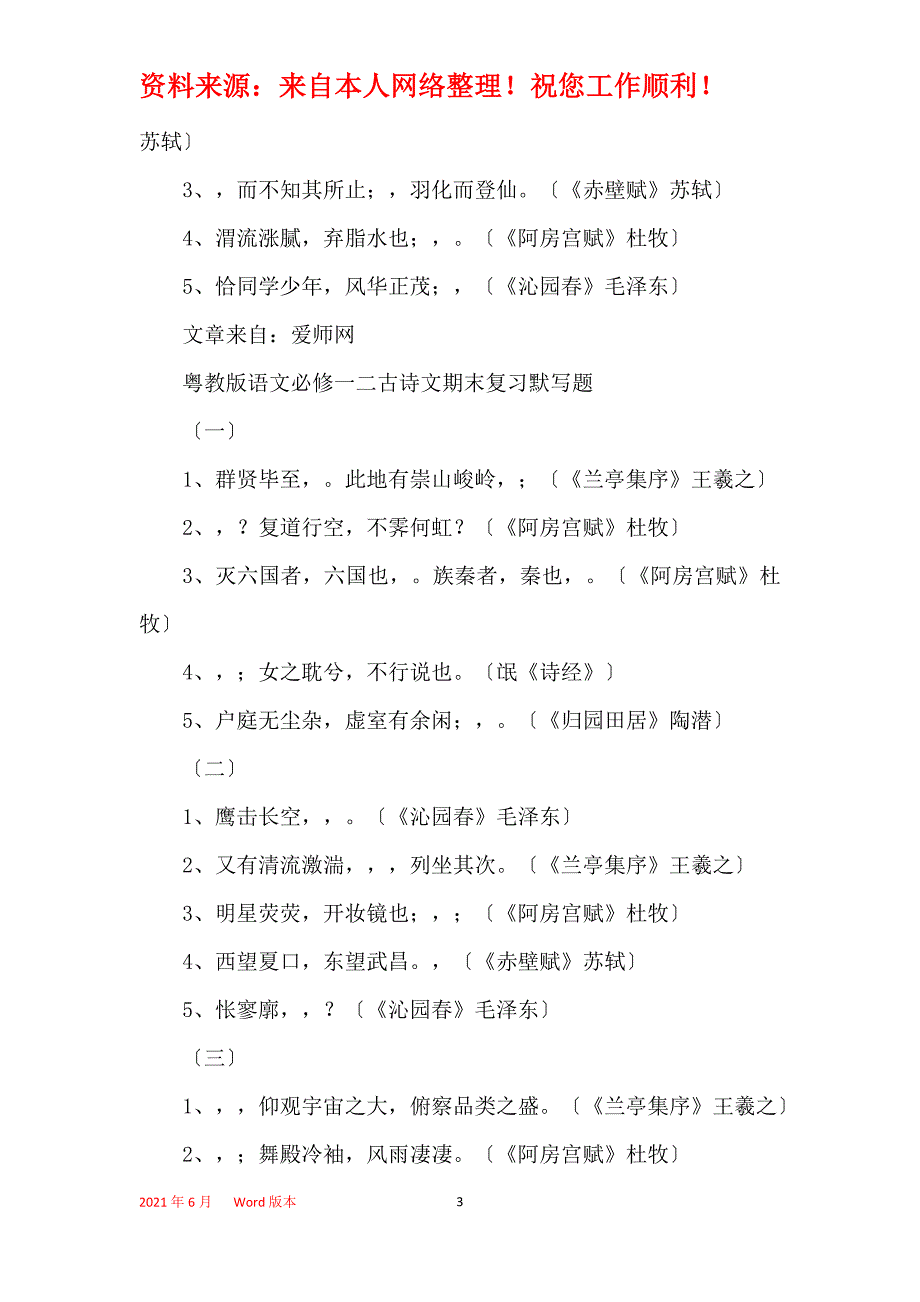 资料来源：来自本人网络整理！祝您工作顺利！

苏轼〕

3、，而不知其所止；，羽化而登仙。〔《赤壁赋》苏轼〕

4、渭流涨腻，弃脂水也；，。〔《阿房宫赋》杜牧〕

5、恰同学少年，风华正茂；，〔《沁园春》毛泽东〕

文章来自：爱师网

粤教版语文必修一二古诗文期末复习默写题

〔一〕

1、群贤毕至，。此地有崇山峻岭，；〔《兰亭集序》王羲之〕

2、，？复道行空，不霁何虹？〔《阿房宫赋》杜牧〕

3、灭六国者，六国也，。族秦者，秦也，。〔《阿房宫赋》杜牧〕

4、，；女之耽兮，不行说也。〔氓《诗经》〕

5、户庭无尘杂，虚室有余闲；，。〔《归园田居》陶潜〕

〔二〕

1、鹰击长空，，。〔《沁园春》毛泽东〕

2、又有清流激湍，，，列坐其次。〔《兰亭集序》王羲之〕

3、明星荧荧，开妆镜也；，；〔《阿房宫赋》杜牧〕

4、西望夏口，东望武昌。，〔《赤壁赋》苏轼〕

5、怅寥廓，，？〔《沁园春》毛泽东〕

〔三〕

1、，，仰观宇宙之大，俯察品类之盛。〔《兰亭集序》王羲之〕

2、，；舞殿冷袖，风雨凄凄。〔《阿房宫赋》杜牧〕

2021 年 6 月 Word 版本 3